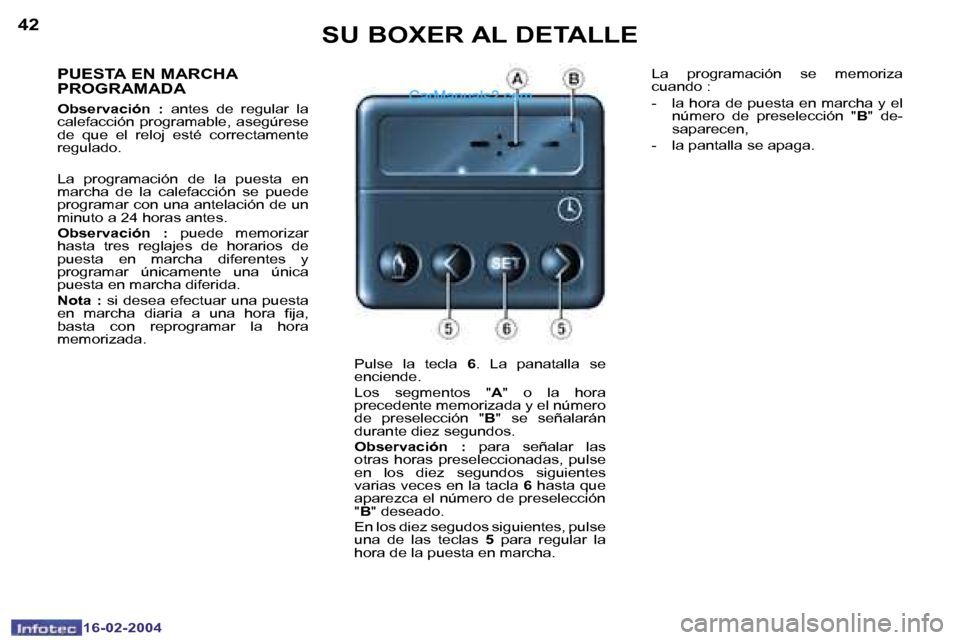 42

SU BOXER AL DETALLE

PUESTA EN MARCHA PROGRAMADA

Observación : antes de regular la calefacción programable, asegúrese de que el reloj esté correctamente regulado.

La programación de la puesta en marcha de la calefacción se puede programar con una antelación de un minuto a 24 horas antes.

Observación : puede memorizar hasta tres reglajes de horarios de puesta en marcha diferentes y programar únicamente una única puesta en marcha diferida.

Nota : si desea efectuar una puesta en marcha diaria a una hora fija, basta con reprogramar la hora memorizada.

CarManuals2.com

A

B

SET

5

6

5

Pulse la tecla 6. La panatalla se enciende.

Los segmentos "A" o la hora precedente memorizada y el número de preselección "B" se señalarán durante diez segundos.

Observación : para señalar las otras horas preseleccionadas, pulse en los diez segundos siguientes varias veces en la tacla 6 hasta que aparezca el número de preselección "B" deseado.

En los diez segudos siguientes, pulse una de las teclas 5 para regular la hora de la puesta en marcha.

La programación se memoriza cuando :

- la hora de puesta en marcha y el número de preselección "B" desaparecen,

- la pantalla se apaga.

Infotec 16-02-2004

carmanualsonline.info